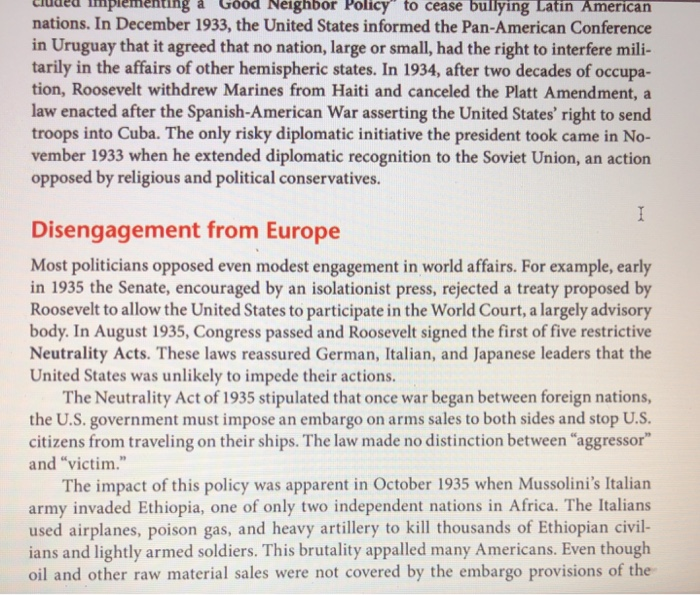 cluded implementing a "Good Neighbor Policy" to cease bullying Latin American nations. In December 1933, the United States informed the Pan-American Conference in Uruguay that it agreed that no nation, large or small, had the right to interfere militarily in the affairs of other hemispheric states. In 1934, after two decades of occupation, Roosevelt withdrew Marines from Haiti and canceled the Platt Amendment, a law enacted after the Spanish-American War asserting the United States' right to send troops into Cuba. The only risky diplomatic initiative the president took came in November 1933 when he extended diplomatic recognition to the Soviet Union, an action opposed by religious and political conservatives.

Disengagement from Europe

Most politicians opposed even modest engagement in world affairs. For example, early in 1935 the Senate, encouraged by an isolationist press, rejected a treaty proposed by Roosevelt to allow the United States to participate in the World Court, a largely advisory body. In August 1935, Congress passed and Roosevelt signed the first of five restrictive Neutrality Acts. These laws reassured German, Italian, and Japanese leaders that the United States was unlikely to impede their actions.

The Neutrality Act of 1935 stipulated that once war began between foreign nations, the U.S. government must impose an embargo on arms sales to both sides and stop U.S. citizens from traveling on their ships. The law made no distinction between "aggressor" and "victim."

The impact of this policy was apparent in October 1935 when Mussolini's Italian army invaded Ethiopia, one of only two independent nations in Africa. The Italians used airplanes, poison gas, and heavy artillery to kill thousands of Ethiopian civilians and lightly armed soldiers. This brutality appalled many Americans. Even though oil and other raw material sales were not covered by the embargo provisions of the